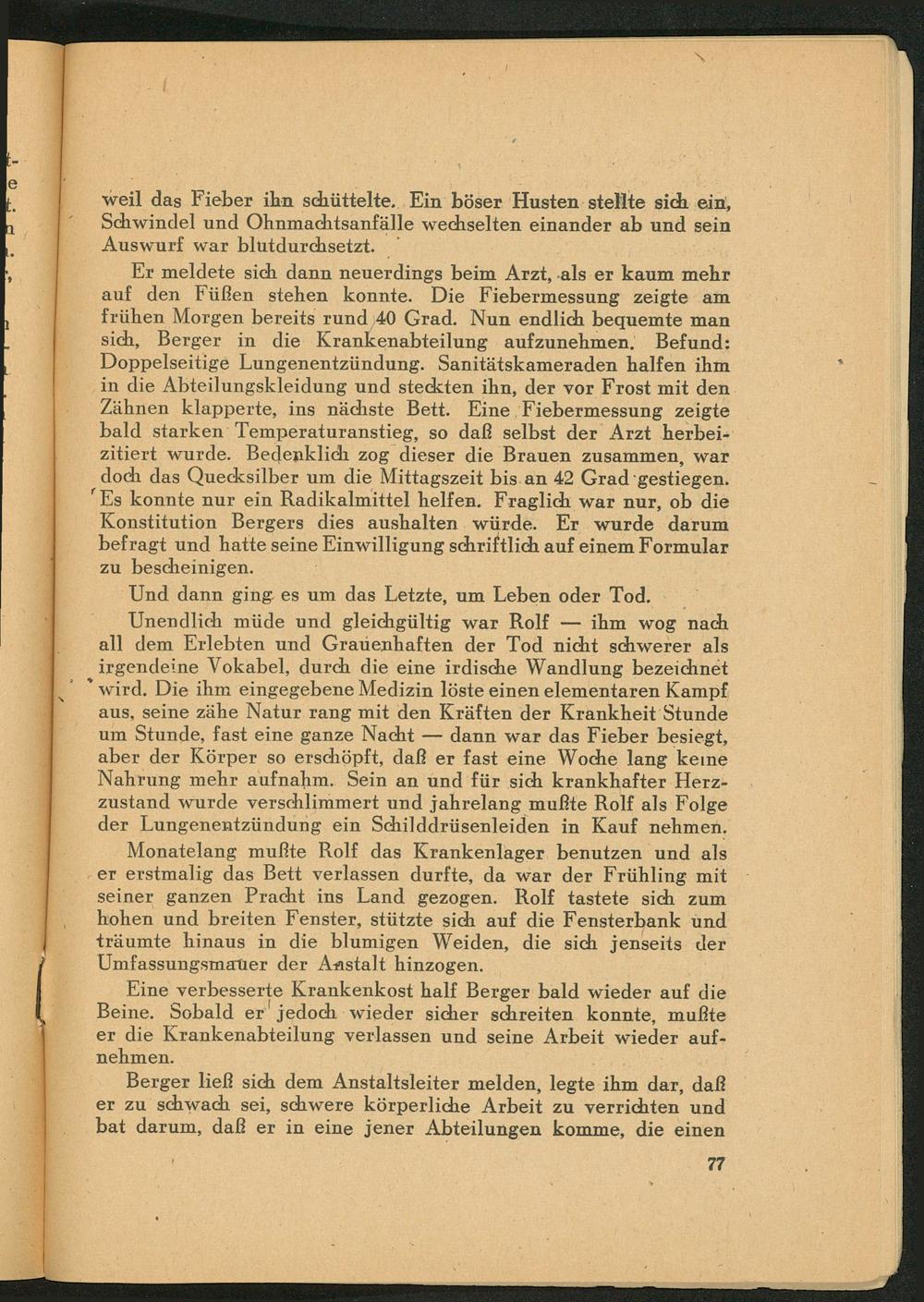 weil das Fieber ihn schüttelte. Ein böser Husten stellte sich ein, Schwindel und Ohnmachtsanfälle wechselten einander ab und sein Auswurf war blutdurchsetzt.

Er meldete sich dann neuerdings beim Arzt, als er kaum mehr auf den Füßen stehen konnte. Die Fiebermessung zeigte am frühen Morgen bereits rund 40 Grad. Nun endlich bequemte man sich, Berger in die Krankenabteilung aufzunehmen. Befund: Doppelseitige Lungenentzündung. Sanitätskameraden halfen ihm in die Abteilungskleidung und steckten ihn, der vor Frost mit den Zähnen klapperte, ins nächste Bett. Eine Fiebermessung zeigte bald starken Temperaturanstieg, so daß selbst der Arzt herbeizitiert wurde. Bedenklich zog dieser die Brauen zusammen, war doch das Quecksilber um die Mittagszeit bis an 42 Grad gestiegen. Es konnte nur ein Radikalmittel helfen. Fraglich war nur, ob die Konstitution Bergers dies aushalten würde. Er wurde darum befragt und hatte seine Einwilligung schriftlich auf einem Formular zu bescheinigen.

Und dann ging es um das Letzte, um Leben oder Tod.

Unendlich müde und gleichgültig war Rolf — ihm wog nach all dem Erlebten und Grauenhaften der Tod nicht schwerer als irgendeine Vokabel, durch die eine irdische Wandlung bezeichnet wird. Die ihm eingegebene Medizin löste einen elementaren Kampf aus, seine zähe Natur rang mit den Kräften der Krankheit Stunde um Stunde, fast eine ganze Nacht — dann war das Fieber besiegt, aber der Körper so erschöpft, daß er fast eine Woche lang keine Nahrung mehr aufnahm. Sein an und für sich krankhafter Herzzustand wurde verschlimmert und jahrelang mußte Rolf als Folge der Lungenentzündung ein Schilddrüsenleiden in Kauf nehmen.

Monatelang mußte Rolf das Krankenlager benutzen und als er erstmalig das Bett verlassen durfte, da war der Frühling mit seiner ganzen Pracht ins Land gezogen. Rolf tastete sich zum hohen und breiten Fenster, stützte sich auf die Fensterbank und träumte hinaus in die blumigen Weiden, die sich jenseits der Umfassungsmauer der Anstalt hinzogen.

Eine verbesserte Krankenkost half Berger bald wieder auf die Beine. Sobald er jedoch wieder sicher schreiten konnte, mußte er die Krankenabteilung verlassen und seine Arbeit wieder aufnehmen.

Berger ließ sich dem Anstaltsleiter melden, legte ihm dar, daß er zu schwach sei, schwere körperliche Arbeit zu verrichten und bat darum, daß er in eine jener Abteilungen komme, die einen

77